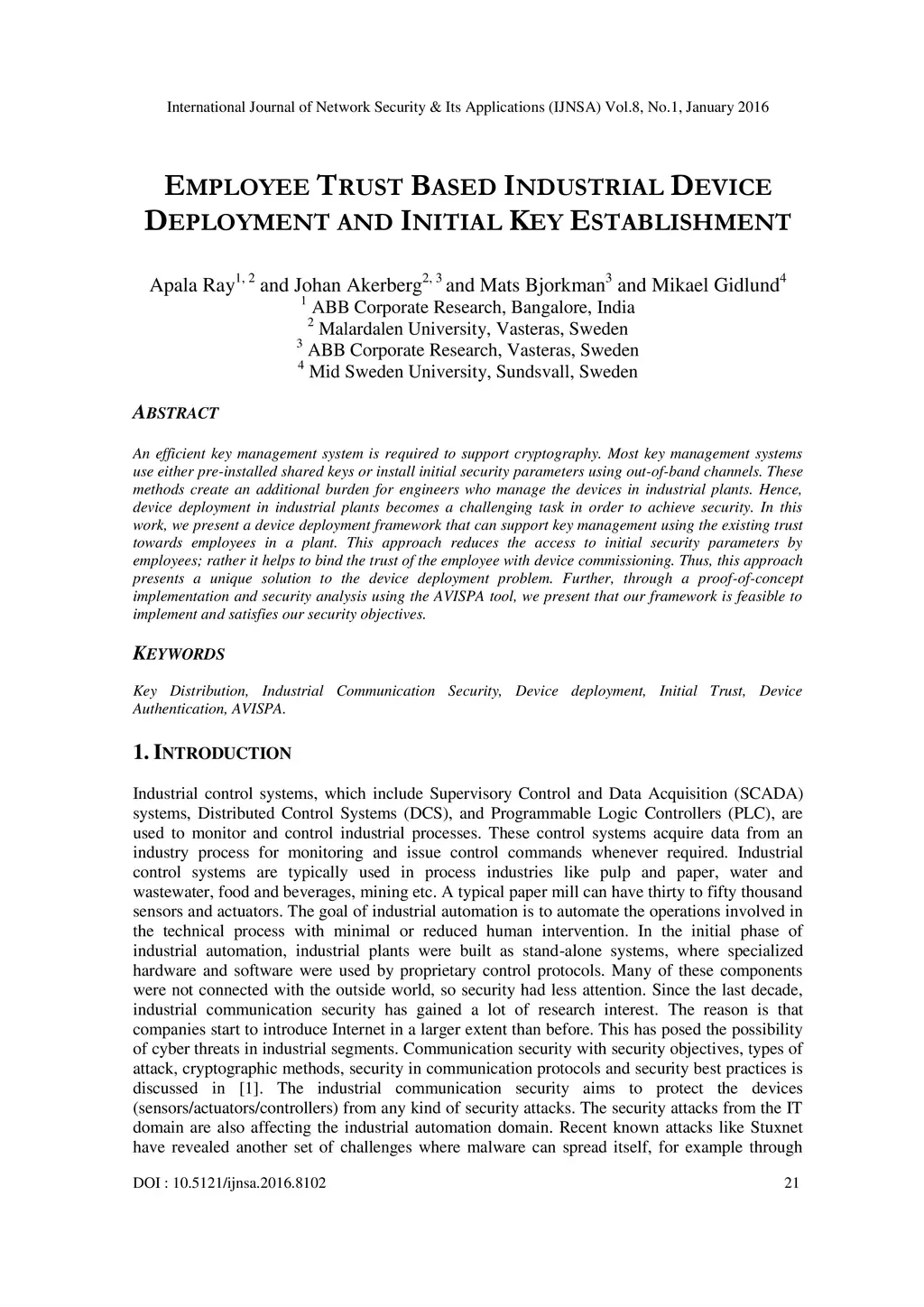 International Journal of Network Security & Its Applications (IJNSA) Vol.8, No.1, January 2016

EMPLOYEE TRUST BASED INDUSTRIAL DEVICE DEPLOYMENT AND INITIAL KEY ESTABLISHMENT

Apala Ray$^{1, 2}$ and Johan Akerberg$^{2, 3}$ and Mats Bjorkman$^{3}$ and Mikael Gidlund$^{4}$
$^{1}$ ABB Corporate Research, Bangalore, India
$^{2}$ Malardalen University, Vasteras, Sweden
$^{3}$ ABB Corporate Research, Vasteras, Sweden
$^{4}$ Mid Sweden University, Sundsvall, Sweden

ABSTRACT

An efficient key management system is required to support cryptography. Most key management systems use either pre-installed shared keys or install initial security parameters using out-of-band channels. These methods create an additional burden for engineers who manage the devices in industrial plants. Hence, device deployment in industrial plants becomes a challenging task in order to achieve security. In this work, we present a device deployment framework that can support key management using the existing trust towards employees in a plant. This approach reduces the access to initial security parameters by employees; rather it helps to bind the trust of the employee with device commissioning. Thus, this approach presents a unique solution to the device deployment problem. Further, through a proof-of-concept implementation and security analysis using the AVISPA tool, we present that our framework is feasible to implement and satisfies our security objectives.

KEYWORDS

Key Distribution, Industrial Communication Security, Device deployment, Initial Trust, Device Authentication, AVISPA.

1. INTRODUCTION

Industrial control systems, which include Supervisory Control and Data Acquisition (SCADA) systems, Distributed Control Systems (DCS), and Programmable Logic Controllers (PLC), are used to monitor and control industrial processes. These control systems acquire data from an industry process for monitoring and issue control commands whenever required. Industrial control systems are typically used in process industries like pulp and paper, water and wastewater, food and beverages, mining etc. A typical paper mill can have thirty to fifty thousand sensors and actuators. The goal of industrial automation is to automate the operations involved in the technical process with minimal or reduced human intervention. In the initial phase of industrial automation, industrial plants were built as stand-alone systems, where specialized hardware and software were used by proprietary control protocols. Many of these components were not connected with the outside world, so security had less attention. Since the last decade, industrial communication security has gained a lot of research interest. The reason is that companies start to introduce Internet in a larger extent than before. This has posed the possibility of cyber threats in industrial segments. Communication security with security objectives, types of attack, cryptographic methods, security in communication protocols and security best practices is discussed in [1]. The industrial communication security aims to protect the devices (sensors/actuators/controllers) from any kind of security attacks. The security attacks from the IT domain are also affecting the industrial automation domain. Recent known attacks like Stuxnet have revealed another set of challenges where malware can spread itself, for example through

DOI : 10.5121/ijnsa.2016.8102 21